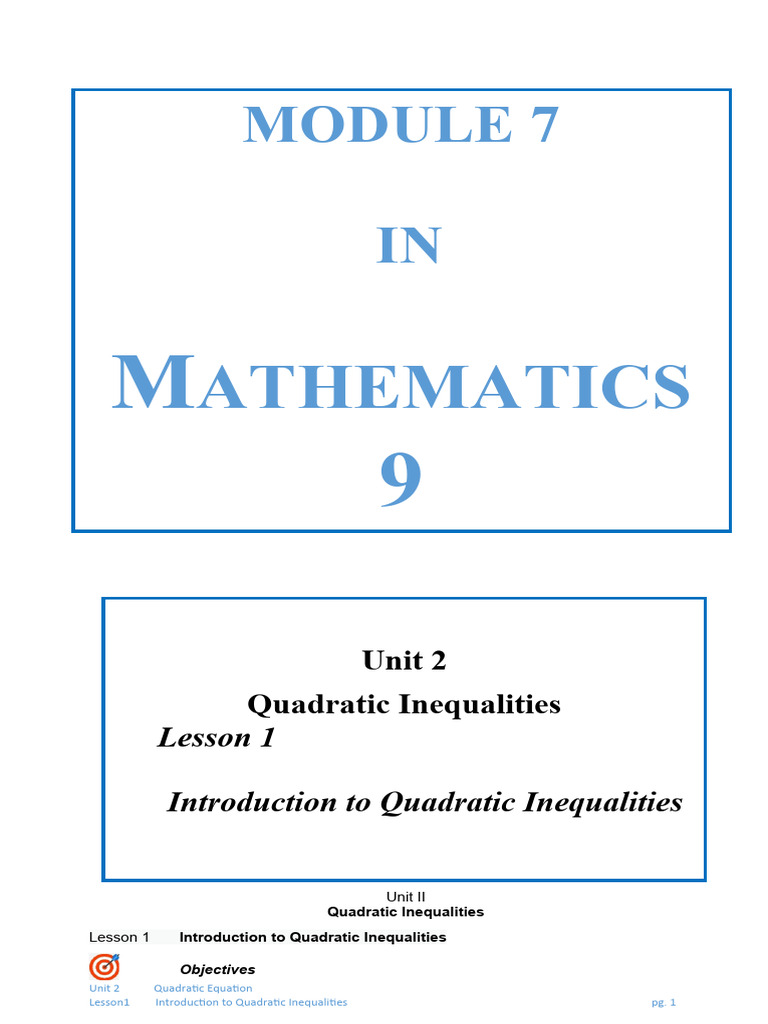 MODULE 7

IN

MATHEMATICS
9

Unit 2
Quadratic Inequalities
Lesson 1

Introduction to Quadratic Inequalities

Unit II
Quadratic Inequalities

Lesson 1 Introduction to Quadratic Inequalities

Objectives

Unit 2 Quadratic Equation
Lesson1 Introduction to Quadratic Inequalities pg. 1